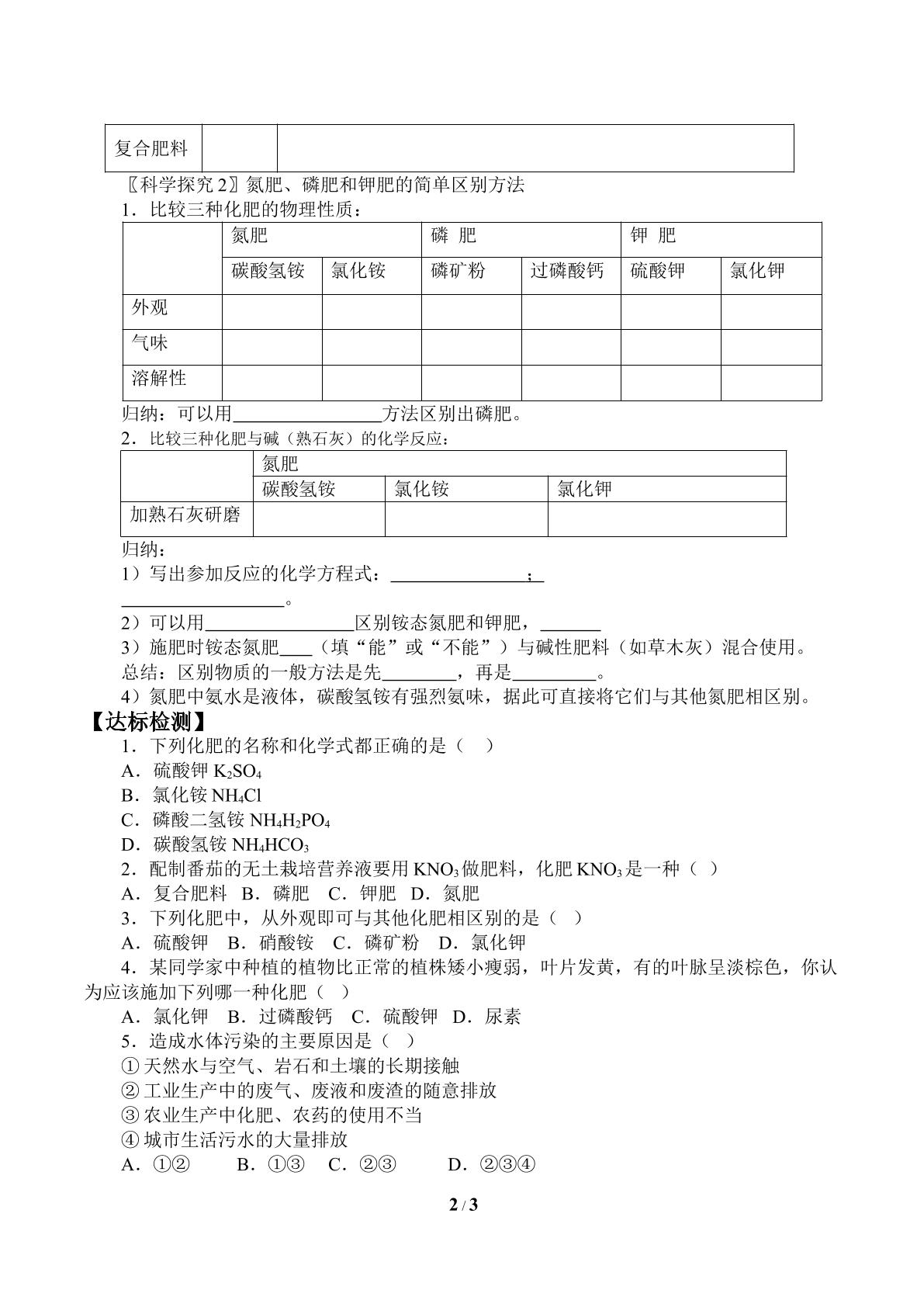 | 复合肥料 |  |  |
|---|---|---|

〖科学探究2〗氮肥、磷肥和钾肥的简单区别方法

1．比较三种化肥的物理性质：

|  | 氮肥 |  | 磷 肥 |  | 钾 肥 |  |
|---|---|---|---|---|---|---|
|  | 碳酸氢铵 | 氯化铵 | 磷矿粉 | 过磷酸钙 | 硫酸钾 | 氯化钾 |
| 外观 |  |  |  |  |  |  |
| 气味 |  |  |  |  |  |  |
| 溶解性 |  |  |  |  |  |  |

归纳：可以用____方法区别出磷肥。

2．比较三种化肥与碱（熟石灰）的化学反应：

|  | 氮肥 |  |  |
|---|---|---|---|
|  | 碳酸氢铵 | 氯化铵 | 氯化钾 |
| 加熟石灰研磨 |  |  |  |

归纳：

1）写出参加反应的化学方程式：____；____。

2）可以用____区别铵态氮肥和钾肥，____

3）施肥时铵态氮肥____（填“能”或“不能”）与碱性肥料（如草木灰）混合使用。

总结：区别物质的一般方法是先____，再是____。

4）氮肥中氨水是液体，碳酸氢铵有强烈氨味，据此可直接将它们与其他氮肥相区别。

【达标检测】

1．下列化肥的名称和化学式都正确的是（ ）

A．硫酸钾$K_2SO_4$

B．氯化铵$NH_4Cl$

C．磷酸二氢铵$NH_4H_2PO_4$

D．碳酸氢铵$NH_4HCO_3$

2．配制番茄的无土栽培营养液要用$KNO_3$做肥料，化肥$KNO_3$是一种（ ）

A．复合肥料 B．磷肥 C．钾肥 D．氮肥

3．下列化肥中，从外观即可与其他化肥相区别的是（ ）

A．硫酸钾 B．硝酸铵 C．磷矿粉 D．氯化钾

4．某同学家中种植的植物比正常的植株矮小瘦弱，叶片发黄，有的叶脉呈淡棕色，你认为应该施加下列哪一种化肥（ ）

A．氯化钾 B．过磷酸钙 C．硫酸钾 D．尿素

5．造成水体污染的主要原因是（ ）

①天然水与空气、岩石和土壤的长期接触

②工业生产中的废气、废液和废渣的随意排放

③农业生产中化肥、农药的使用不当

④城市生活污水的大量排放

A．①② B．①③ C．②③ D．②③④

2 / 3